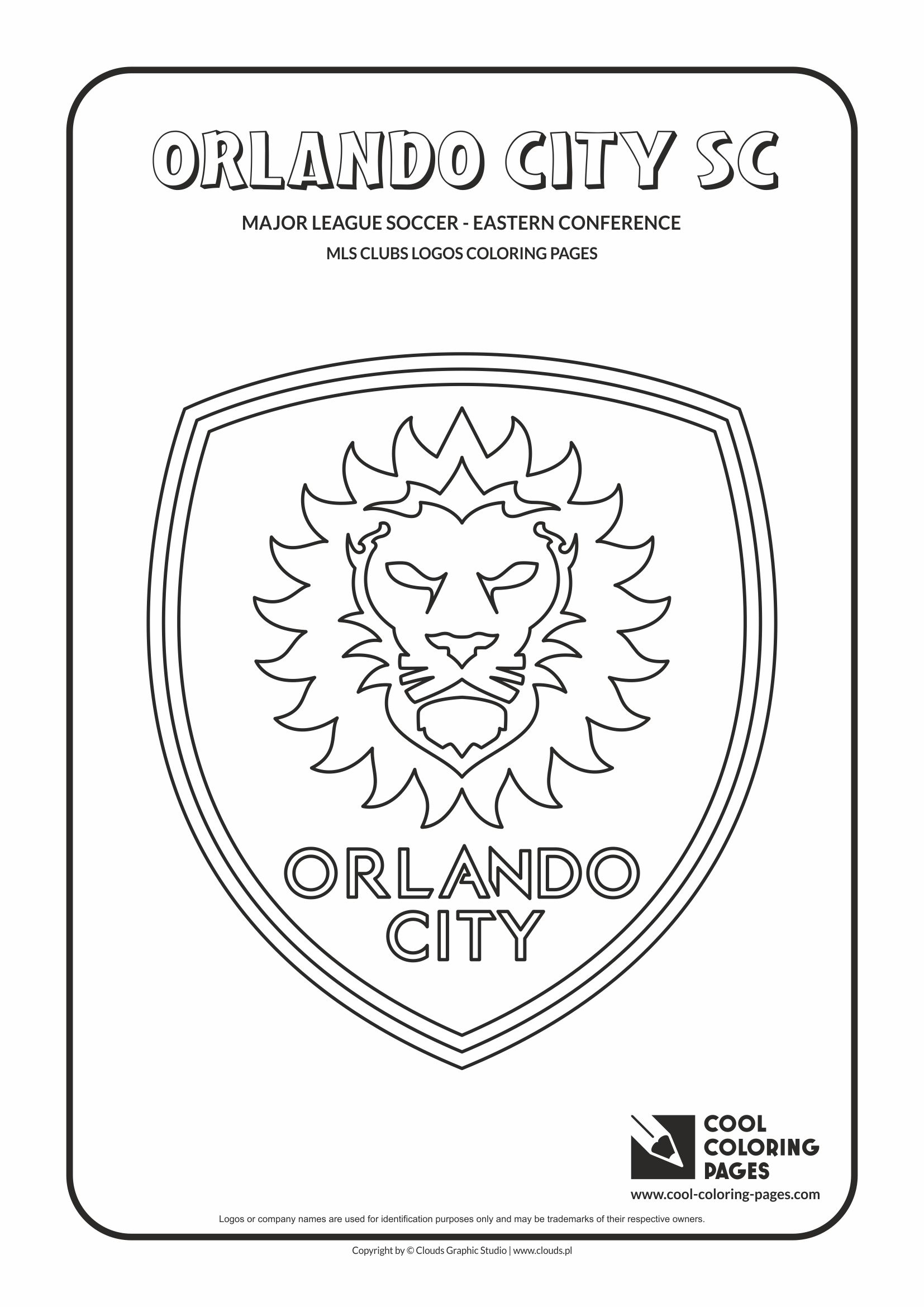 ORLANDO CITY SC

MAJOR LEAGUE SOCCER - EASTERN CONFERENCE

MLS CLUBS LOGOS COLORING PAGES

ORLANDO CITY

COOL COLORING PAGES

www.cool-coloring-pages.com

Logos or company names are used for identification purposes only and may be trademarks of their respective owners.

Copyright by © Clouds Graphic Studio | www.clouds.pl